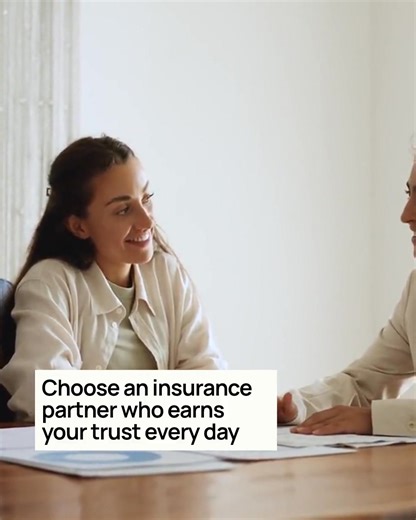 Choose an insurance partner who earns your trust every day